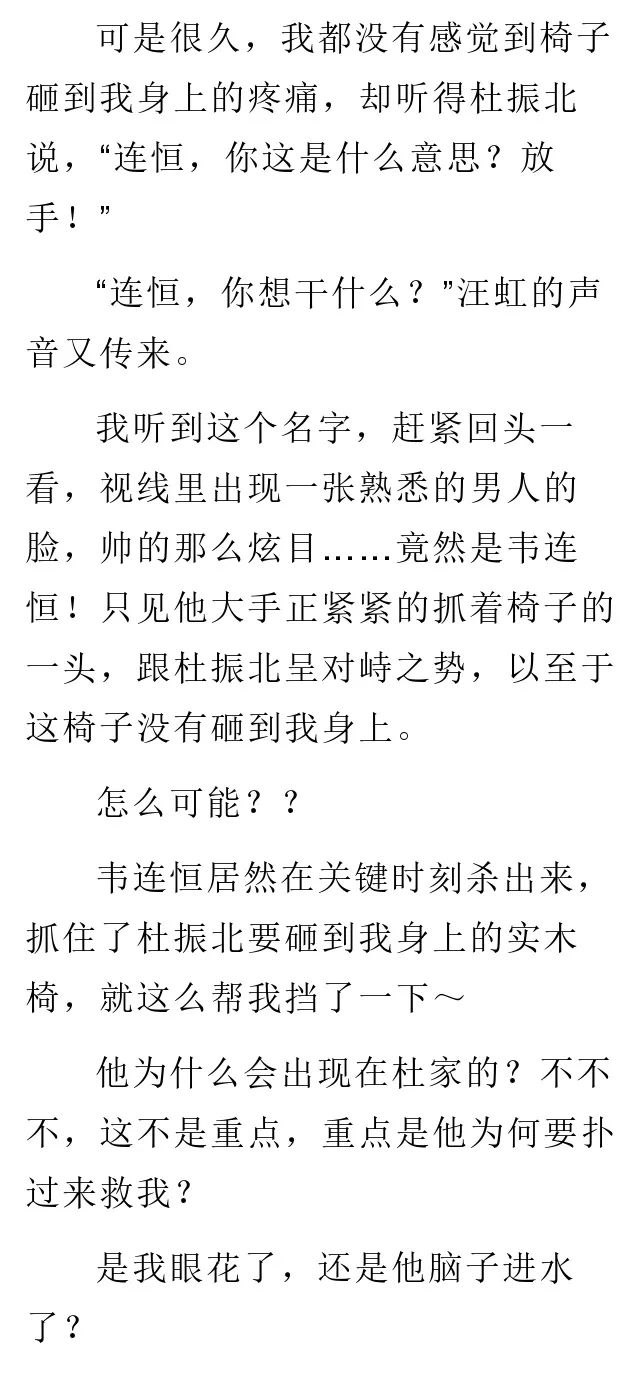 可是很久，我都没有感觉到椅子砸到我身上的疼痛，却听得杜振北说，“连恒，你这是什么意思？放手！”

“连恒，你想干什么？”汪虹的声音又传来。

我听到这个名字，赶紧回头一看，视线里出现一张熟悉的男人的脸，帅的那么炫目……竟然是韦连恒！只见他大手正紧紧的抓着椅子的一头，跟杜振北呈对峙之势，以至于这椅子没有砸到我身上。

怎么可能？？

韦连恒居然在关键时刻杀出来，抓住了杜振北要砸到我身上的实木椅，就这么帮我挡了一下～

他为什么会出现在杜家的？不不不，这不是重点，重点是他为何要扑过来救我？

是我眼花了，还是他脑子进水了？